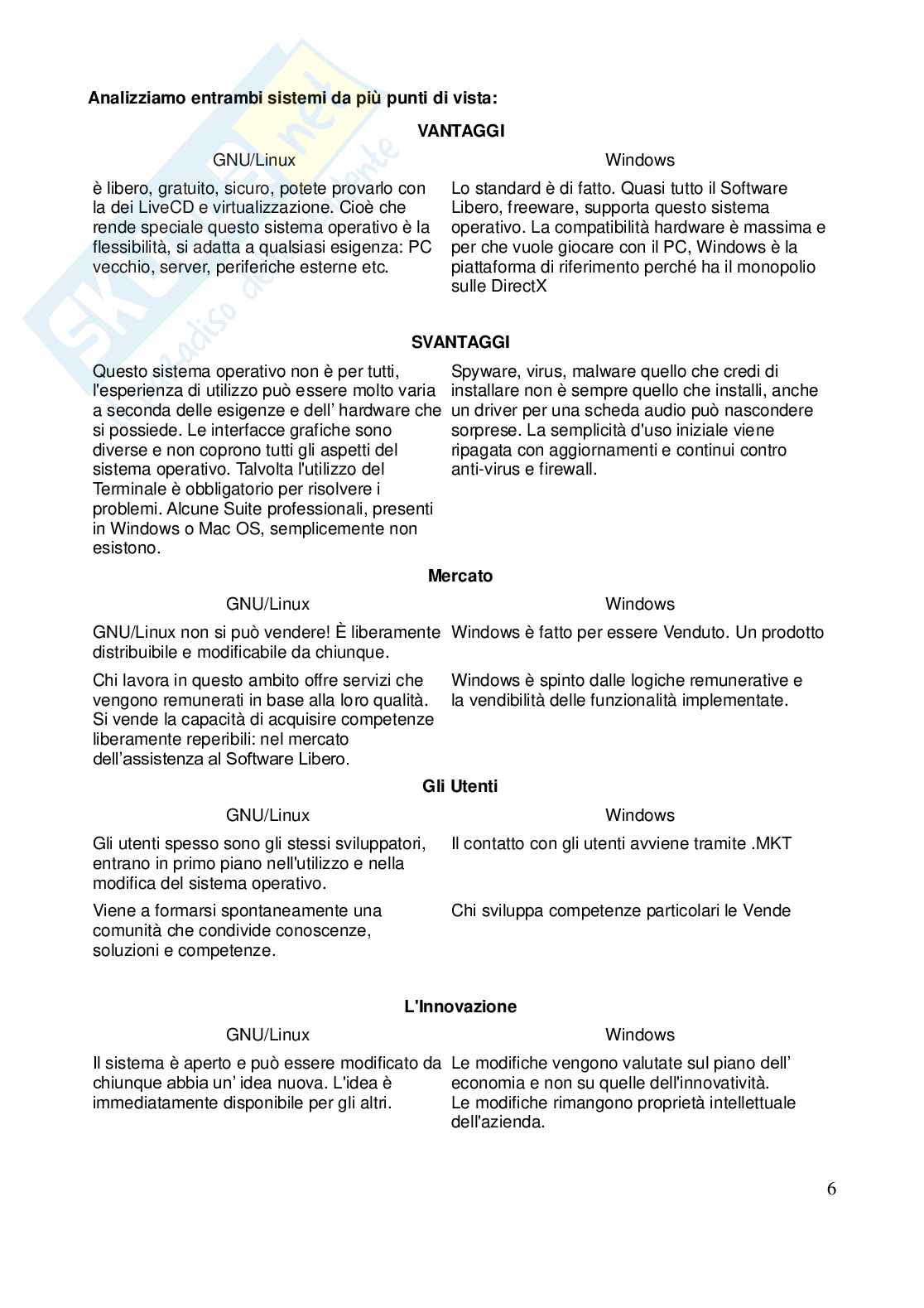 Analizziamo entrambi sistemi da più punti di vista:

VANTAGGI

| GNU/Linux | Windows |
|---|---|
| è libero, gratuito, sicuro, potete provarlo con la dei LiveCD e virtualizzazione. Cioè che rende speciale questo sistema operativo è la flessibilità, si adatta a qualsiasi esigenza: PC vecchio, server, periferiche esterne etc. | Lo standard è di fatto. Quasi tutto il Software Libero, freeware, supporta questo sistema operativo. La compatibilità hardware è massima e per che vuole giocare con il PC, Windows è la piattaforma di riferimento perché ha il monopolio sulle DirectX |

SVANTAGGI

| | |
|---|---|
| Questo sistema operativo non è per tutti, l'esperienza di utilizzo può essere molto varia a seconda delle esigenze e dell' hardware che si possiede. Le interfacce grafiche sono diverse e non coprono tutti gli aspetti del sistema operativo. Talvolta l'utilizzo del Terminale è obbligatorio per risolvere i problemi. Alcune Suite professionali, presenti in Windows o Mac OS, semplicemente non esistono. | Spyware, virus, malware quello che credi di installare non è sempre quello che installi, anche un driver per una scheda audio può nascondere sorprese. La semplicità d'uso iniziale viene ripagata con aggiornamenti e continui contro anti-virus e firewall. |

Mercato

| GNU/Linux | Windows |
|---|---|
| GNU/Linux non si può vendere! È liberamente distribuibile e modificabile da chiunque. | Windows è fatto per essere Venduto. Un prodotto |
| Chi lavora in questo ambito offre servizi che vengono remunerati in base alla loro qualità. Si vende la capacità di acquisire competenze liberamente reperibili: nel mercato dell'assistenza al Software Libero. | Windows è spinto dalle logiche remunerative e la vendibilità delle funzionalità implementate. |

Gli Utenti

| GNU/Linux | Windows |
|---|---|
| Gli utenti spesso sono gli stessi sviluppatori, entrano in primo piano nell'utilizzo e nella modifica del sistema operativo. | Il contatto con gli utenti avviene tramite .MKT |
| Viene a formarsi spontaneamente una comunità che condivide conoscenze, soluzioni e competenze. | Chi sviluppa competenze particolari le Vende |

L'Innovazione

| GNU/Linux | Windows |
|---|---|
| Il sistema è aperto e può essere modificato da chiunque abbia un' idea nuova. L'idea è immediatamente disponibile per gli altri. | Le modifiche vengono valutate sul piano dell' economia e non su quelle dell'innovatività. Le modifiche rimangono proprietà intellettuale dell'azienda. |

6